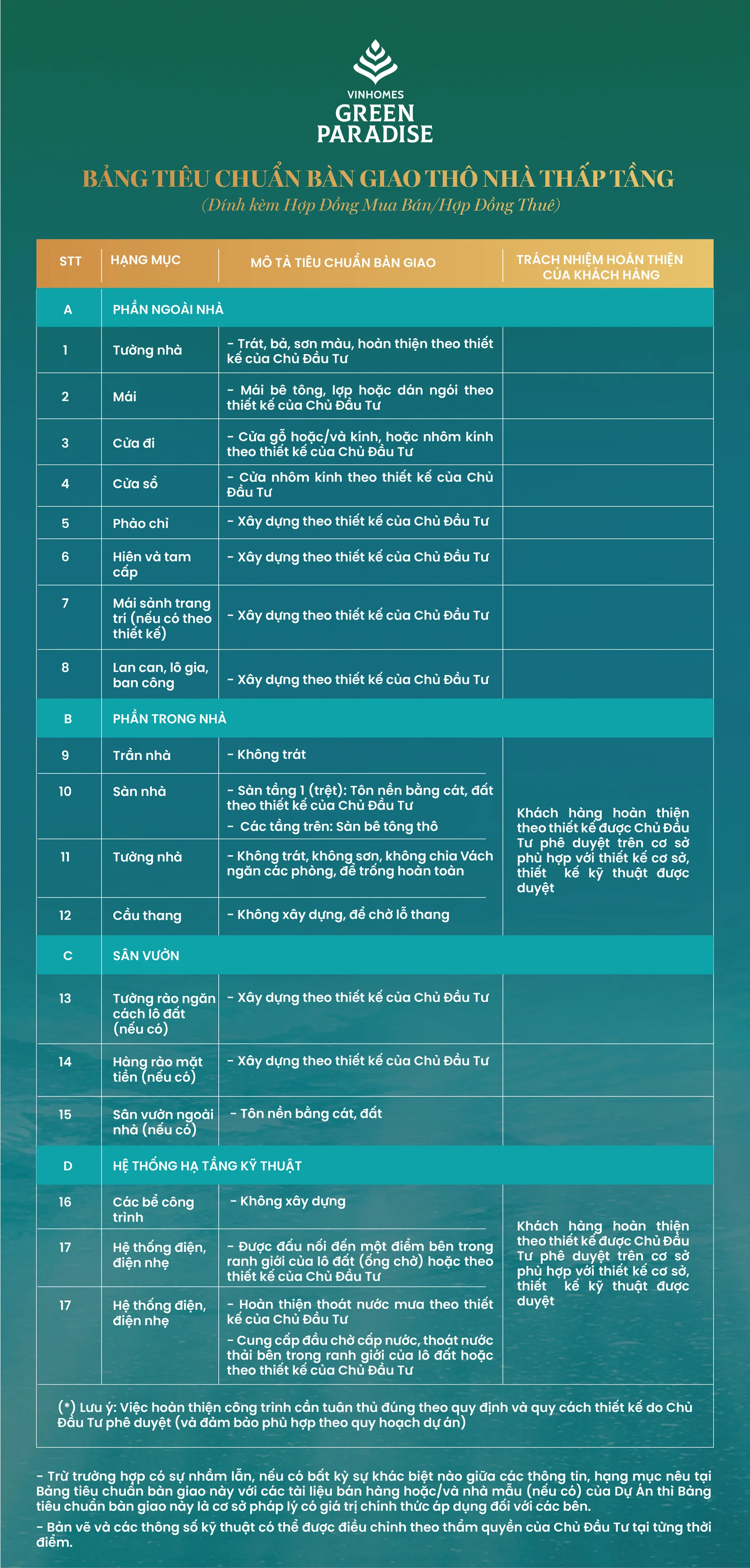 VINHOMES
GREEN
PARADISE

BẢNG TIÊU CHUẨN BÀN GIAO THÔ NHÀ THẤP TẦNG
(Đính kèm Hợp Đồng Mua Bán/Hợp Đồng Thuê)

| STT | HẠNG MỤC | MÔ TẢ TIÊU CHUẨN BÀN GIAO | TRÁCH NHIỆM HOÀN THIỆN CỦA KHÁCH HÀNG |
|---|---|---|---|
| A | PHẦN NGOÀI NHÀ | | |
| 1 | Tường nhà | - Trát, bả, sơn màu, hoàn thiện theo thiết kế của Chủ Đầu Tư | |
| 2 | Mái | - Mái bê tông, lợp hoặc dán ngói theo thiết kế của Chủ Đầu Tư | |
| 3 | Cửa đi | - Cửa gỗ hoặc/và kính, hoặc nhôm kính theo thiết kế của Chủ Đầu Tư | |
| 4 | Cửa sổ | - Cửa nhôm kính theo thiết kế của Chủ Đầu Tư | |
| 5 | Phào chỉ | - Xây dựng theo thiết kế của Chủ Đầu Tư | |
| 6 | Hiên và tam cấp | - Xây dựng theo thiết kế của Chủ Đầu Tư | |
| 7 | Mái sảnh trang trí (nếu có theo thiết kế) | - Xây dựng theo thiết kế của Chủ Đầu Tư | |
| 8 | Lan can, lô gia, ban công | - Xây dựng theo thiết kế của Chủ Đầu Tư | |
| B | PHẦN TRONG NHÀ | | |
| 9 | Trần nhà | - Không trát | Khách hàng hoàn thiện theo thiết kế được Chủ Đầu Tư phê duyệt trên cơ sở phù hợp với thiết kế cơ sở, thiết kế kỹ thuật được duyệt |
| 10 | Sàn nhà | - Sàn tầng 1 (trệt): Tôn nền bằng cát, đất theo thiết kế của Chủ Đầu Tư - Các tầng trên: Sàn bê tông thô | |
| 11 | Tường nhà | - Không trát, không sơn, không chia Vách ngăn các phòng, để trống hoàn toàn | |
| 12 | Cầu thang | - Không xây dựng, để chờ lỗ thang | |
| C | SÂN VƯỜN | | |
| 13 | Tường rào ngăn cách lô đất (nếu có) | - Xây dựng theo thiết kế của Chủ Đầu Tư | |
| 14 | Hàng rào mặt tiền (nếu có) | - Xây dựng theo thiết kế của Chủ Đầu Tư | |
| 15 | Sân vườn ngoài nhà (nếu có) | - Tôn nền bằng cát, đất | |
| D | HỆ THỐNG HẠ TẦNG KỸ THUẬT | | |
| 16 | Các bể công trình | - Không xây dựng | Khách hàng hoàn thiện theo thiết kế được Chủ Đầu Tư phê duyệt trên cơ sở phù hợp với thiết kế cơ sở, thiết kế kỹ thuật được duyệt |
| 17 | Hệ thống điện, điện nhẹ | - Được đấu nối đến một điểm bên trong ranh giới của lô đất (ống chờ) hoặc theo thiết kế của Chủ Đầu Tư | |
| 17 | Hệ thống điện, điện nhẹ | - Hoàn thiện thoát nước mưa theo thiết kế của Chủ Đầu Tư - Cung cấp đầu chờ cấp nước, thoát nước thải bên trong ranh giới của lô đất hoặc theo thiết kế của Chủ Đầu Tư | |

(*) Lưu ý: Việc hoàn thiện công trình cần tuân thủ đúng theo quy định và quy cách thiết kế do Chủ Đầu Tư phê duyệt (và đảm bảo phù hợp theo quy hoạch dự án)

- Trừ trường hợp có sự nhầm lẫn, nếu có bất kỳ sự khác biệt nào giữa các thông tin, hạng mục nêu tại Bảng tiêu chuẩn bàn giao này với các tài liệu bán hàng hoặc/và nhà mẫu (nếu có) của Dự Án thì Bảng tiêu chuẩn bàn giao này là cơ sở pháp lý có giá trị chính thức áp dụng đối với các bên.
- Bản vẽ và các thông số kỹ thuật có thể được điều chỉnh theo thẩm quyền của Chủ Đầu Tư tại từng thời điểm.